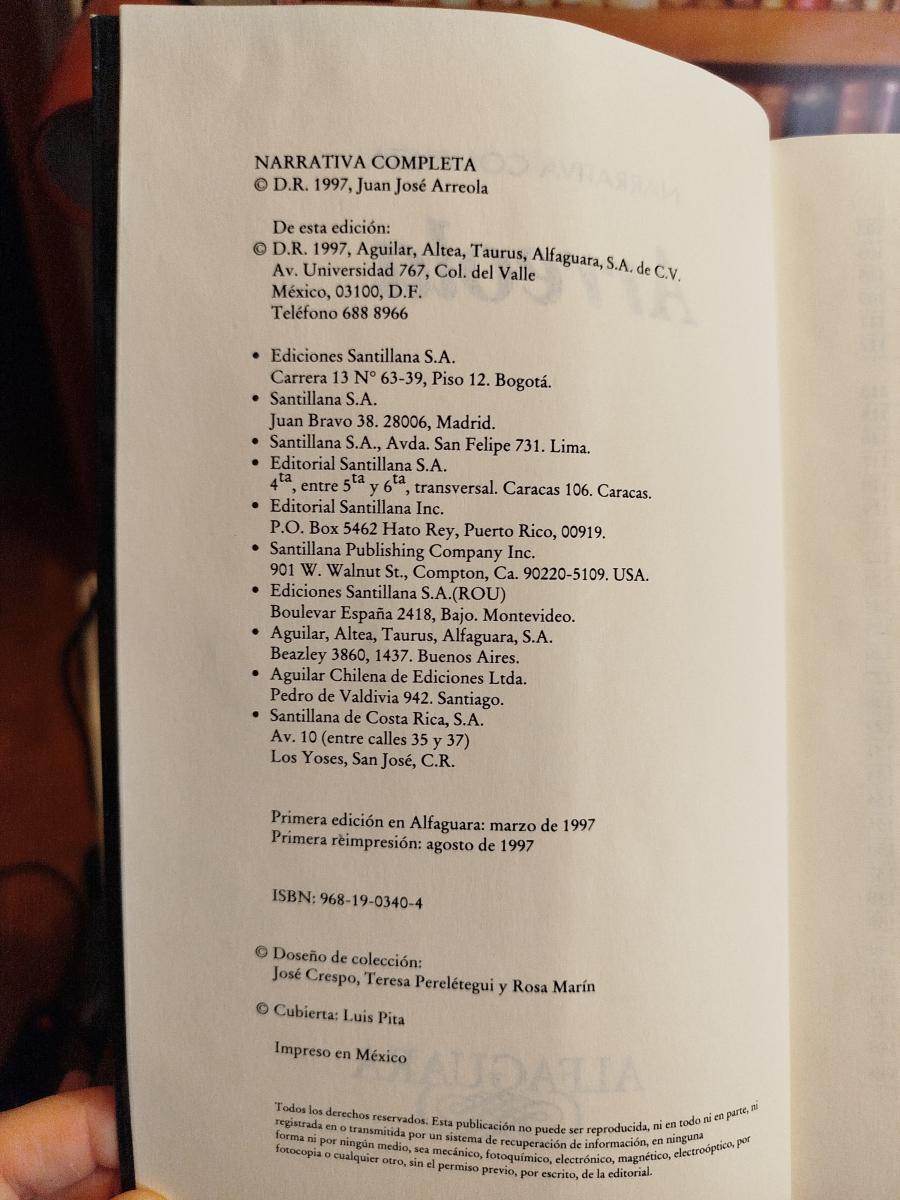 NARRATIVA COMPLETA
© D.R. 1997, Juan José Arreola

De esta edición:
© D.R. 1997, Aguilar, Altea, Taurus, Alfaguara, S.A. de C.V.
Av. Universidad 767, Col. del Valle
México, 03100, D.F.
Teléfono 688 8966

• Ediciones Santillana S.A.
Carrera 13 N° 63-39, Piso 12. Bogotá.
• Santillana S.A.
Juan Bravo 38. 28006, Madrid.
• Santillana S.A., Avda. San Felipe 731. Lima.
• Editorial Santillana S.A.
$4^{ta}$, entre $5^{ta}$ y $6^{ta}$, transversal. Caracas 106. Caracas.
• Editorial Santillana Inc.
P.O. Box 5462 Hato Rey, Puerto Rico, 00919.
• Santillana Publishing Company Inc.
901 W. Walnut St., Compton, Ca. 90220-5109. USA.
• Ediciones Santillana S.A.(ROU)
Boulevar España 2418, Bajo. Montevideo.
• Aguilar, Altea, Taurus, Alfaguara, S.A.
Beazley 3860, 1437. Buenos Aires.
• Aguilar Chilena de Ediciones Ltda.
Pedro de Valdivia 942. Santiago.
• Santillana de Costa Rica, S.A.
Av. 10 (entre calles 35 y 37)
Los Yoses, San José, C.R.

Primera edición en Alfaguara: marzo de 1997
Primera rèimpresión: agosto de 1997

ISBN: 968-19-0340-4

© Doseño de colección:
José Crespo, Teresa Perelétegui y Rosa Marín

© Cubierta: Luis Pita

Impreso en México

Todos los derechos reservados. Esta publicación no puede ser reproducida, ni en todo ni en parte, ni registrada en o transmitida por un sistema de recuperación de información, en ninguna forma ni por ningún medio, sea mecánico, fotoquímico, electrónico, magnético, electroóptico, por fotocopia o cualquier otro, sin el permiso previo, por escrito, de la editorial.